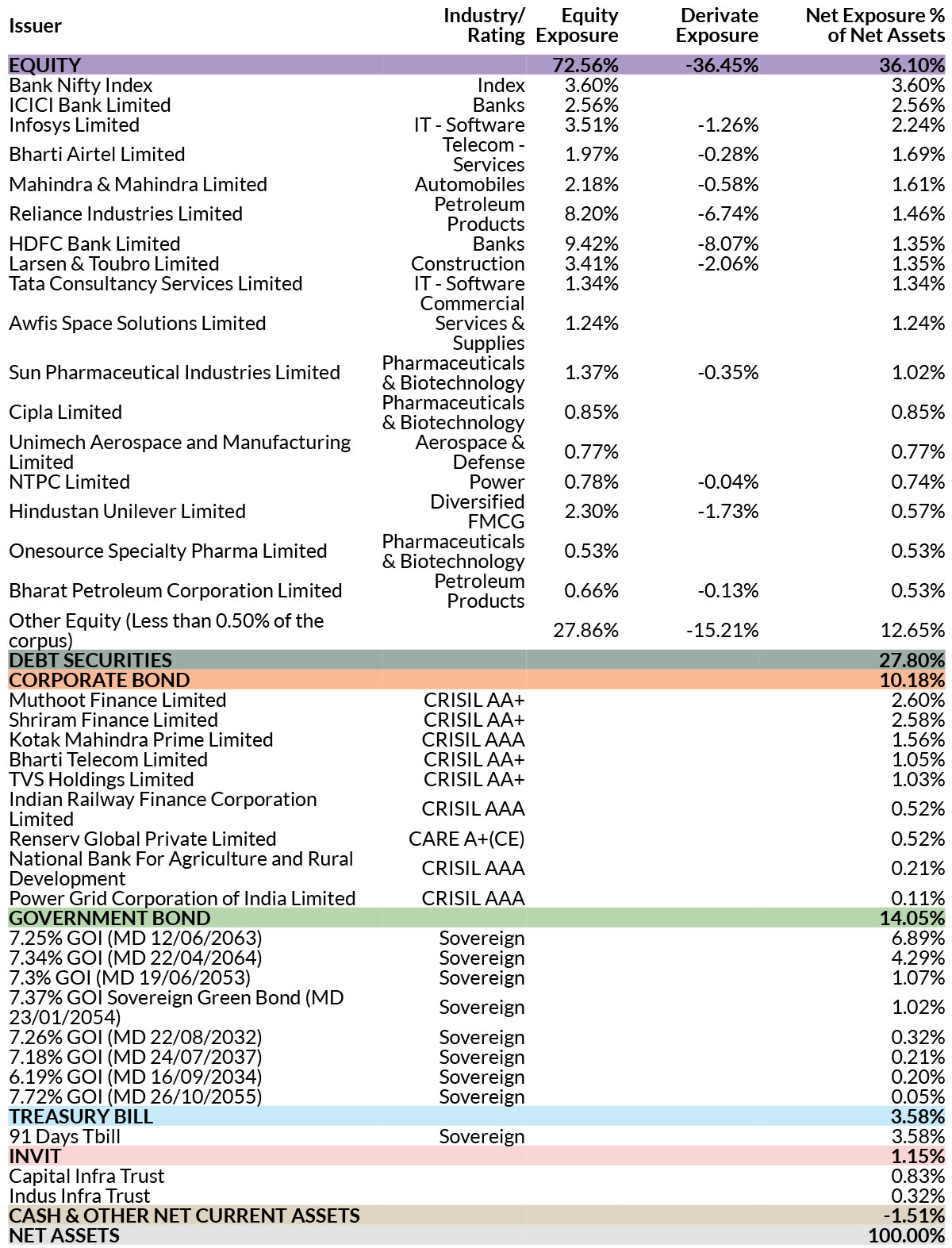 | Issuer | Industry/ Rating | Equity Exposure | Derivate Exposure | Net Exposure % of Net Assets |
|---|---|---|---|---|
| EQUITY | | 72.56% | -36.45% | 36.10% |
| Bank Nifty Index | Index | 3.60% | | 3.60% |
| ICICI Bank Limited | Banks | 2.56% | | 2.56% |
| Infosys Limited | IT - Software | 3.51% | -1.26% | 2.24% |
| Bharti Airtel Limited | Telecom - Services | 1.97% | -0.28% | 1.69% |
| Mahindra & Mahindra Limited | Automobiles | 2.18% | -0.58% | 1.61% |
| Reliance Industries Limited | Petroleum Products | 8.20% | -6.74% | 1.46% |
| HDFC Bank Limited | Banks | 9.42% | -8.07% | 1.35% |
| Larsen & Toubro Limited | Construction | 3.41% | -2.06% | 1.35% |
| Tata Consultancy Services Limited | IT - Software | 1.34% | | 1.34% |
| Awfis Space Solutions Limited | Commercial Services & Supplies | 1.24% | | 1.24% |
| Sun Pharmaceutical Industries Limited | Pharmaceuticals & Biotechnology | 1.37% | -0.35% | 1.02% |
| Cipla Limited | Pharmaceuticals & Biotechnology | 0.85% | | 0.85% |
| Unimech Aerospace and Manufacturing Limited | Aerospace & Defense | 0.77% | | 0.77% |
| NTPC Limited | Power | 0.78% | -0.04% | 0.74% |
| Hindustan Unilever Limited | Diversified FMCG | 2.30% | -1.73% | 0.57% |
| Onesource Specialty Pharma Limited | Pharmaceuticals & Biotechnology | 0.53% | | 0.53% |
| Bharat Petroleum Corporation Limited | Petroleum Products | 0.66% | -0.13% | 0.53% |
| Other Equity (Less than 0.50% of the corpus) | | 27.86% | -15.21% | 12.65% |
| DEBT SECURITIES | | | | 27.80% |
| CORPORATE BOND | | | | 10.18% |
| Muthoot Finance Limited | CRISIL AA+ | | | 2.60% |
| Shriram Finance Limited | CRISIL AA+ | | | 2.58% |
| Kotak Mahindra Prime Limited | CRISIL AAA | | | 1.56% |
| Bharti Telecom Limited | CRISIL AA+ | | | 1.05% |
| TVS Holdings Limited | CRISIL AA+ | | | 1.03% |
| Indian Railway Finance Corporation Limited | CRISIL AAA | | | 0.52% |
| Renserv Global Private Limited | CARE A+(CE) | | | 0.52% |
| National Bank For Agriculture and Rural Development | CRISIL AAA | | | 0.21% |
| Power Grid Corporation of India Limited | CRISIL AAA | | | 0.11% |
| GOVERNMENT BOND | | | | 14.05% |
| 7.25% GOI (MD 12/06/2063) | Sovereign | | | 6.89% |
| 7.34% GOI (MD 22/04/2064) | Sovereign | | | 4.29% |
| 7.3% GOI (MD 19/06/2053) | Sovereign | | | 1.07% |
| 7.37% GOI Sovereign Green Bond (MD 23/01/2054) | Sovereign | | | 1.02% |
| 7.26% GOI (MD 22/08/2032) | Sovereign | | | 0.32% |
| 7.18% GOI (MD 24/07/2037) | Sovereign | | | 0.21% |
| 6.19% GOI (MD 16/09/2034) | Sovereign | | | 0.20% |
| 7.72% GOI (MD 26/10/2055) | Sovereign | | | 0.05% |
| TREASURY BILL | | | | 3.58% |
| 91 Days Tbill | Sovereign | | | 3.58% |
| INVIT | | | | 1.15% |
| Capital Infra Trust | | | | 0.83% |
| Indus Infra Trust | | | | 0.32% |
| CASH & OTHER NET CURRENT ASSETS | | | | -1.51% |
| NET ASSETS | | | | 100.00% |